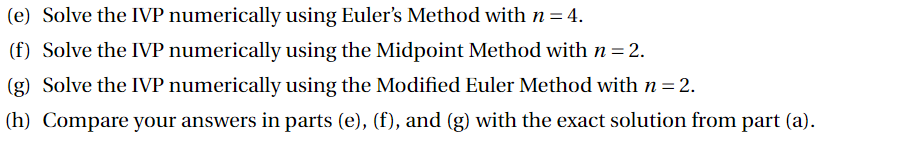 (e) Solve the IVP numerically using Euler's Method with $n = 4$.

(f) Solve the IVP numerically using the Midpoint Method with $n = 2$.

(g) Solve the IVP numerically using the Modified Euler Method with $n = 2$.

(h) Compare your answers in parts (e), (f), and (g) with the exact solution from part (a).